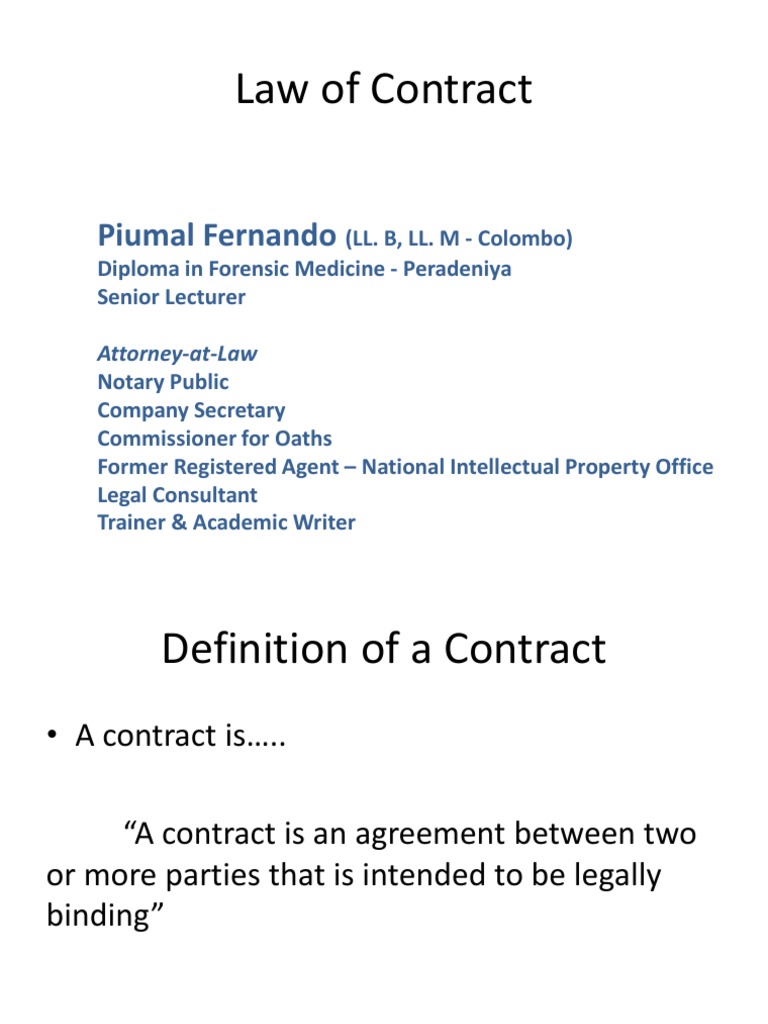 Law of Contract

Piumal Fernando (LL. B, LL. M - Colombo)
Diploma in Forensic Medicine - Peradeniya
Senior Lecturer

Attorney-at-Law
Notary Public
Company Secretary
Commissioner for Oaths
Former Registered Agent – National Intellectual Property Office
Legal Consultant
Trainer & Academic Writer

Definition of a Contract

• A contract is…..

“A contract is an agreement between two or more parties that is intended to be legally binding”